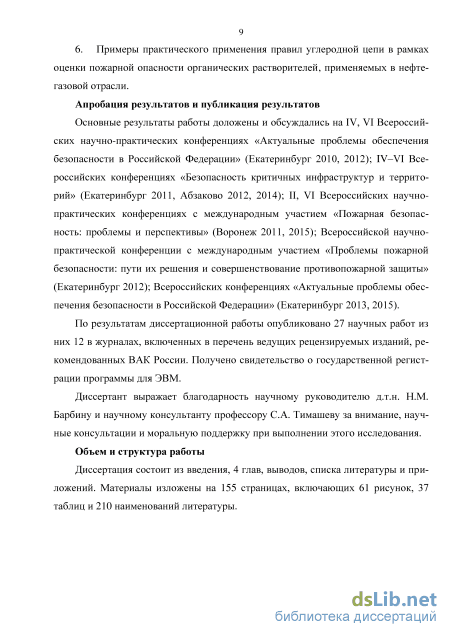 9

6. Примеры практического применения правил углеродной цепи в рамках оценки пожарной опасности органических растворителей, применяемых в нефтегазовой отрасли.

Апробация результатов и публикация результатов

Основные результаты работы доложены и обсуждались на IV, VI Всероссийских научно-практических конференциях «Актуальные проблемы обеспечения безопасности в Российской Федерации» (Екатеринбург 2010, 2012); IV–VI Всероссийских конференциях «Безопасность критичных инфраструктур и территорий» (Екатеринбург 2011, Абзаково 2012, 2014); II, VI Всероссийских научно-практических конференциях с международным участием «Пожарная безопасность: проблемы и перспективы» (Воронеж 2011, 2015); Всероссийской научно-практической конференции с международным участием «Проблемы пожарной безопасности: пути их решения и совершенствование противопожарной защиты» (Екатеринбург 2012); Всероссийских конференциях «Актуальные проблемы обеспечения безопасности в Российской Федерации» (Екатеринбург 2013, 2015).

По результатам диссертационной работы опубликовано 27 научных работ из них 12 в журналах, включенных в перечень ведущих рецензируемых изданий, рекомендованных ВАК России. Получено свидетельство о государственной регистрации программы для ЭВМ.

Диссертант выражает благодарность научному руководителю д.т.н. Н.М. Барбину и научному консультанту профессору С.А. Тимашеву за внимание, научные консультации и моральную поддержку при выполнении этого исследования.

Объем и структура работы

Диссертация состоит из введения, 4 глав, выводов, списка литературы и приложений. Материалы изложены на 155 страницах, включающих 61 рисунок, 37 таблиц и 210 наименований литературы.

dsLib.net
библиотека диссертаций